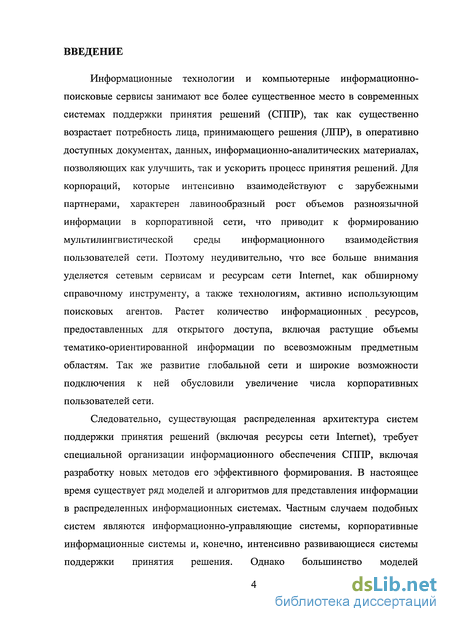 ВВЕДЕНИЕ

Информационные технологии и компьютерные информационно-поисковые сервисы занимают все более существенное место в современных системах поддержки принятия решений (СППР), так как существенно возрастает потребность лица, принимающего решения (ЛПР), в оперативно доступных документах, данных, информационно-аналитических материалах, позволяющих как улучшить, так и ускорить процесс принятия решений. Для корпораций, которые интенсивно взаимодействуют с зарубежными партнерами, характерен лавинообразный рост объемов разноязычной информации в корпоративной сети, что приводит к формированию мультилингвистической среды информационного взаимодействия пользователей сети. Поэтому неудивительно, что все больше внимания уделяется сетевым сервисам и ресурсам сети Internet, как обширному справочному инструменту, а также технологиям, активно использующим поисковых агентов. Растет количество информационных ресурсов, предоставленных для открытого доступа, включая растущие объемы тематико-ориентированной информации по всевозможным предметным областям. Так же развитие глобальной сети и широкие возможности подключения к ней обусловили увеличение числа корпоративных пользователей сети.

Следовательно, существующая распределенная архитектура систем поддержки принятия решений (включая ресурсы сети Internet), требует специальной организации информационного обеспечения СППР, включая разработку новых методов его эффективного формирования. В настоящее время существует ряд моделей и алгоритмов для представления информации в распределенных информационных системах. Частным случаем подобных систем являются информационно-управляющие системы, корпоративные информационные системы и, конечно, интенсивно развивающиеся системы поддержки принятия решения. Однако большинство моделей

4

dsLib.net
библиотека диссертаций